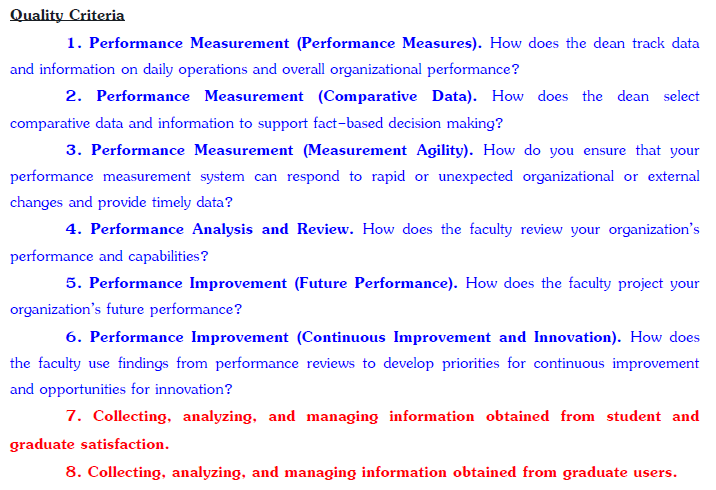 Quality Criteria

1. Performance Measurement (Performance Measures). How does the dean track data and information on daily operations and overall organizational performance?

2. Performance Measurement (Comparative Data). How does the dean select comparative data and information to support fact-based decision making?

3. Performance Measurement (Measurement Agility). How do you ensure that your performance measurement system can respond to rapid or unexpected organizational or external changes and provide timely data?

4. Performance Analysis and Review. How does the faculty review your organization's performance and capabilities?

5. Performance Improvement (Future Performance). How does the faculty project your organization's future performance?

6. Performance Improvement (Continuous Improvement and Innovation). How does the faculty use findings from performance reviews to develop priorities for continuous improvement and opportunities for innovation?

7. Collecting, analyzing, and managing information obtained from student and graduate satisfaction.

8. Collecting, analyzing, and managing information obtained from graduate users.